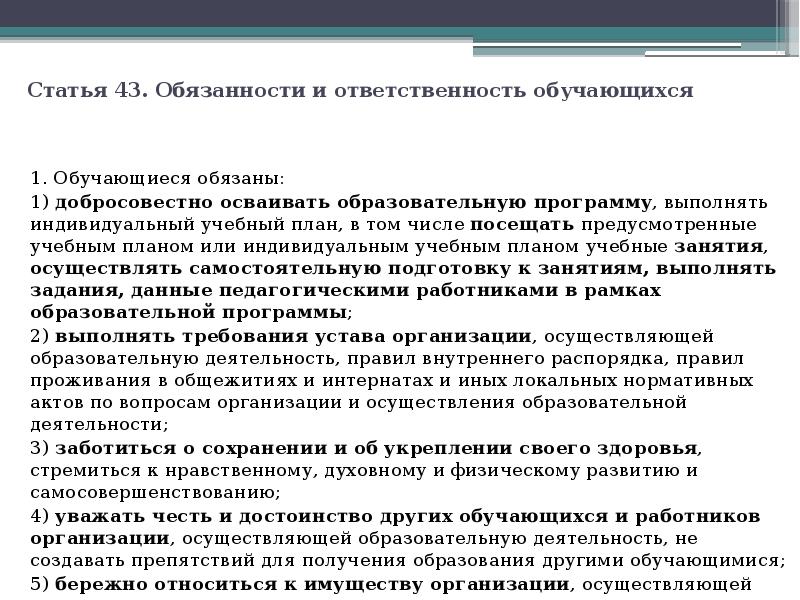 Статья 43. Обязанности и ответственность обучающихся

1. Обучающиеся обязаны:

1) добросовестно осваивать образовательную программу, выполнять индивидуальный учебный план, в том числе посещать предусмотренные учебным планом или индивидуальным учебным планом учебные занятия, осуществлять самостоятельную подготовку к занятиям, выполнять задания, данные педагогическими работниками в рамках образовательной программы;

2) выполнять требования устава организации, осуществляющей образовательную деятельность, правил внутреннего распорядка, правил проживания в общежитиях и интернатах и иных локальных нормативных актов по вопросам организации и осуществления образовательной деятельности;

3) заботиться о сохранении и об укреплении своего здоровья, стремиться к нравственному, духовному и физическому развитию и самосовершенствованию;

4) уважать честь и достоинство других обучающихся и работников организации, осуществляющей образовательную деятельность, не создавать препятствий для получения образования другими обучающимися;

5) бережно относиться к имуществу организации, осуществляющей